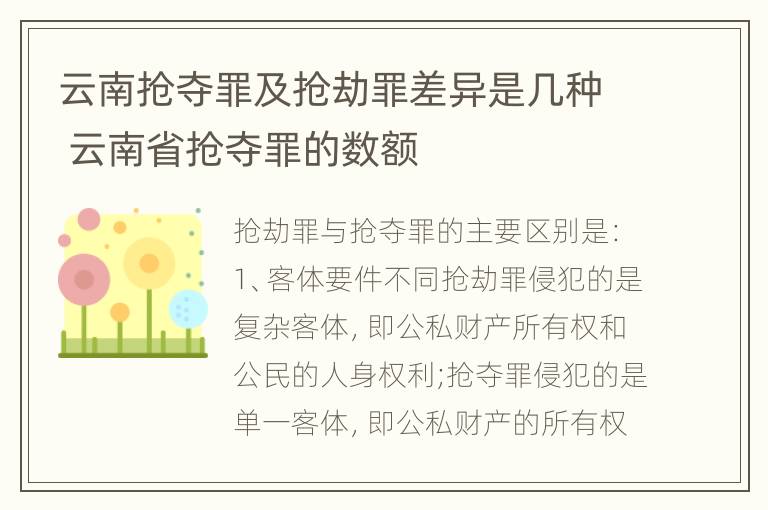 云南抢夺罪及抢劫罪差异是几种 云南省抢夺罪的数额

抢劫罪与抢夺罪的主要区别是:
1、客体要件不同抢劫罪侵犯的是复杂客体, 即公私财产所有权和公民的人身权利;抢夺罪侵犯的是单一客体, 即公私财产的所有权